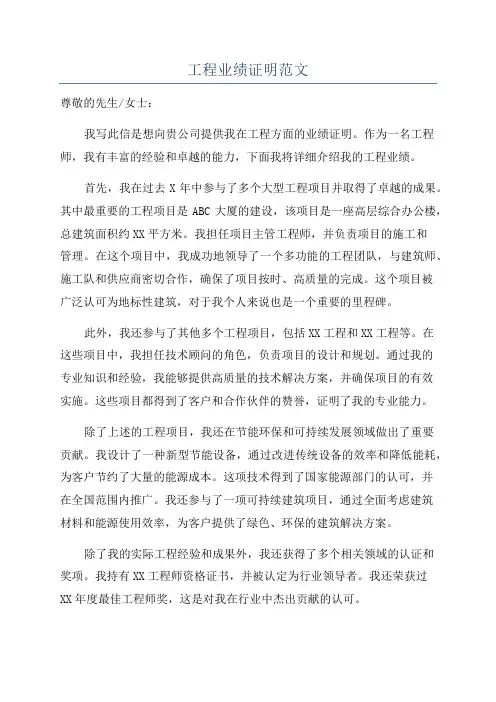 工程业绩证明范文

尊敬的先生/女士：

我写此信是想向贵公司提供我在工程方面的业绩证明。作为一名工程师，我有丰富的经验和卓越的能力，下面我将详细介绍我的工程业绩。

首先，我在过去 X 年中参与了多个大型工程项目并取得了卓越的成果。其中最重要的工程项目是 ABC 大厦的建设，该项目是一座高层综合办公楼，总建筑面积约 XX 平方米。我担任项目主管工程师，并负责项目的施工和管理。在这个项目中，我成功地领导了一个多功能的工程团队，与建筑师、施工队和供应商密切合作，确保了项目按时、高质量的完成。这个项目被广泛认可为地标性建筑，对于我个人来说也是一个重要的里程碑。

此外，我还参与了其他多个工程项目，包括 XX 工程和 XX 工程等。在这些项目中，我担任技术顾问的角色，负责项目的设计和规划。通过我的专业知识和经验，我能够提供高质量的技术解决方案，并确保项目的有效实施。这些项目都得到了客户和合作伙伴的赞誉，证明了我的专业能力。

除了上述的工程项目，我还在节能环保和可持续发展领域做出了重要贡献。我设计了一种新型节能设备，通过改进传统设备的效率和降低能耗，为客户节约了大量的能源成本。这项技术得到了国家能源部门的认可，并在全国范围内推广。我还参与了一项可持续建筑项目，通过全面考虑建筑材料和能源使用效率，为客户提供了绿色、环保的建筑解决方案。

除了我的实际工程经验和成果外，我还获得了多个相关领域的认证和奖项。我持有 XX 工程师资格证书，并被认定为行业领导者。我还荣获过 XX 年度最佳工程师奖，这是对我在行业中杰出贡献的认可。